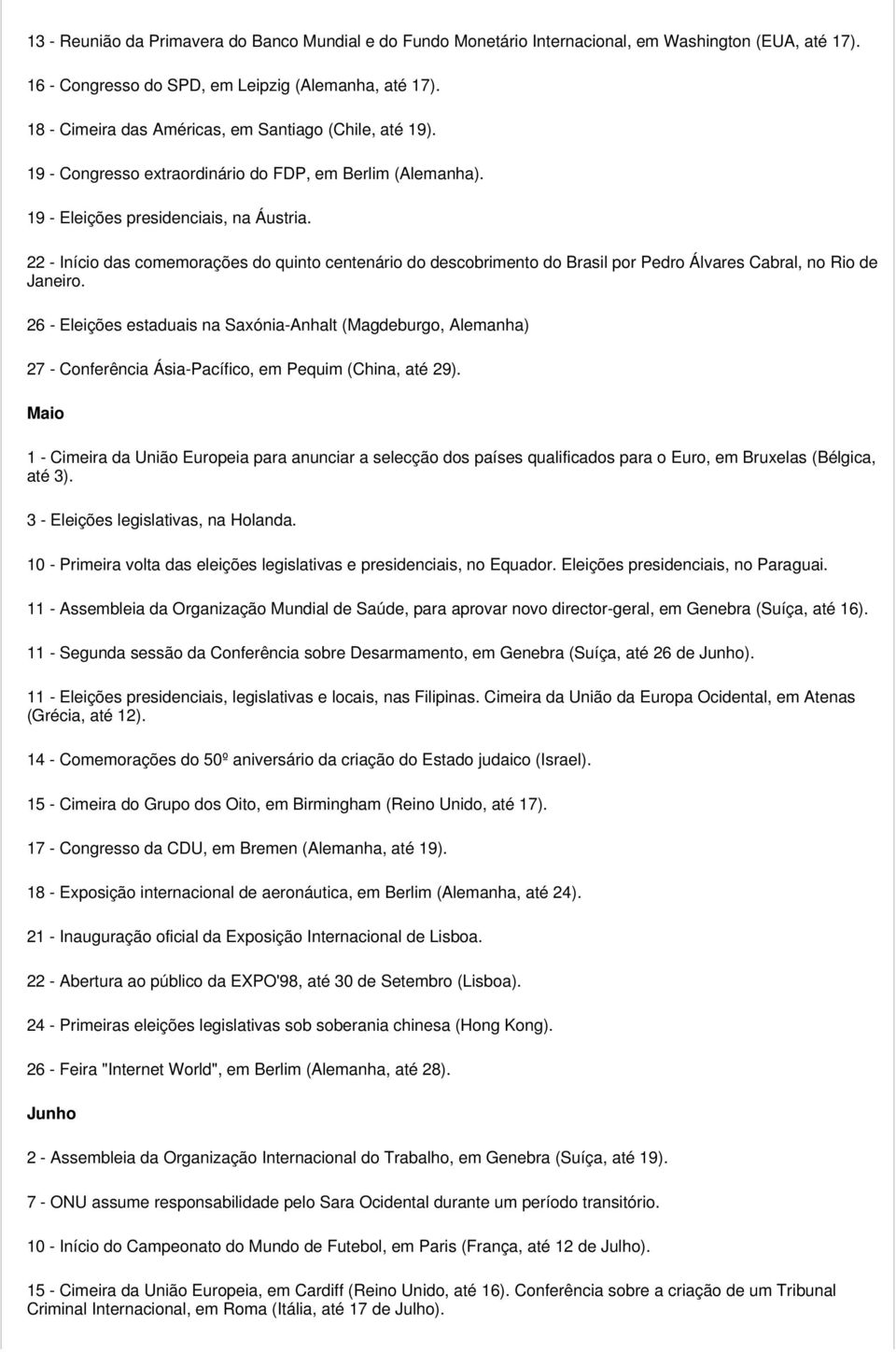 13 - Reunião da Primavera do Banco Mundial e do Fundo Monetário Internacional, em Washington (EUA, até 17).

16 - Congresso do SPD, em Leipzig (Alemanha, até 17).

18 - Cimeira das Américas, em Santiago (Chile, até 19).

19 - Congresso extraordinário do FDP, em Berlim (Alemanha).

19 - Eleições presidenciais, na Áustria.

22 - Início das comemorações do quinto centenário do descobrimento do Brasil por Pedro Álvares Cabral, no Rio de Janeiro.

26 - Eleições estaduais na Saxónia-Anhalt (Magdeburgo, Alemanha)

27 - Conferência Ásia-Pacífico, em Pequim (China, até 29).

Maio

1 - Cimeira da União Europeia para anunciar a selecção dos países qualificados para o Euro, em Bruxelas (Bélgica, até 3).

3 - Eleições legislativas, na Holanda.

10 - Primeira volta das eleições legislativas e presidenciais, no Equador. Eleições presidenciais, no Paraguai.

11 - Assembleia da Organização Mundial de Saúde, para aprovar novo director-geral, em Genebra (Suíça, até 16).

11 - Segunda sessão da Conferência sobre Desarmamento, em Genebra (Suíça, até 26 de Junho).

11 - Eleições presidenciais, legislativas e locais, nas Filipinas. Cimeira da União da Europa Ocidental, em Atenas (Grécia, até 12).

14 - Comemorações do 50º aniversário da criação do Estado judaico (Israel).

15 - Cimeira do Grupo dos Oito, em Birmingham (Reino Unido, até 17).

17 - Congresso da CDU, em Bremen (Alemanha, até 19).

18 - Exposição internacional de aeronáutica, em Berlim (Alemanha, até 24).

21 - Inauguração oficial da Exposição Internacional de Lisboa.

22 - Abertura ao público da EXPO'98, até 30 de Setembro (Lisboa).

24 - Primeiras eleições legislativas sob soberania chinesa (Hong Kong).

26 - Feira "Internet World", em Berlim (Alemanha, até 28).

Junho

2 - Assembleia da Organização Internacional do Trabalho, em Genebra (Suíça, até 19).

7 - ONU assume responsabilidade pelo Sara Ocidental durante um período transitório.

10 - Início do Campeonato do Mundo de Futebol, em Paris (França, até 12 de Julho).

15 - Cimeira da União Europeia, em Cardiff (Reino Unido, até 16). Conferência sobre a criação de um Tribunal Criminal Internacional, em Roma (Itália, até 17 de Julho).